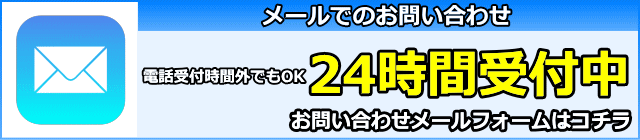 メールでのお問い合わせ

電話受付時間外でもOK 24時間受付中

お問い合わせメールフォームはコチラ